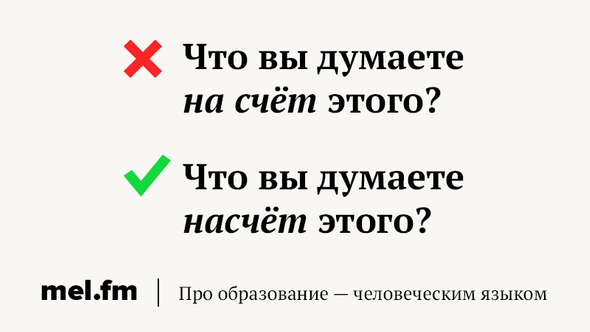 Что вы думаете на счёт этого?

Что вы думаете насчёт этого?

mel.fm | Про образование — человеческим языком